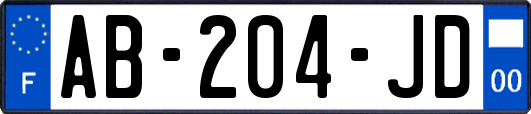 F

AB-204-JD

00